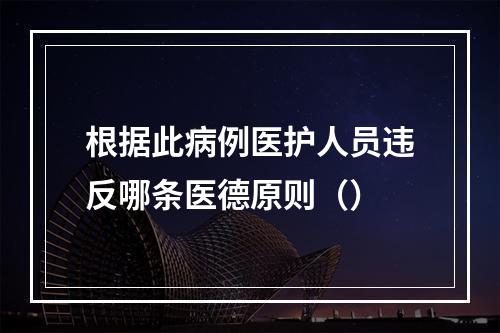 根据此病例医护人员违反哪条医德原则（）